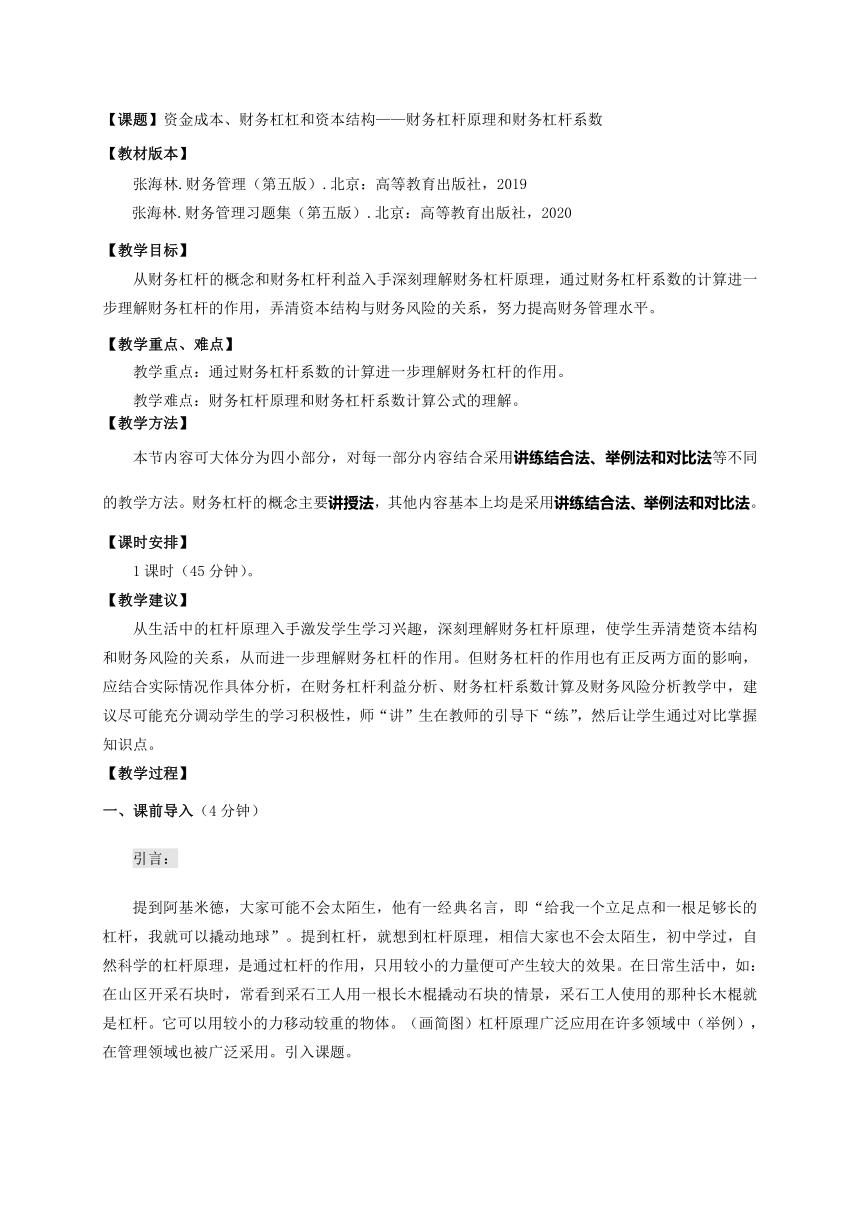 【课题】资金成本、财务杠杠和资本结构——财务杠杆原理和财务杠杆系数

【教材版本】

张海林.财务管理（第五版）.北京：高等教育出版社，2019

张海林.财务管理习题集（第五版）.北京：高等教育出版社，2020

【教学目标】

从财务杠杆的概念和财务杠杆利益入手深刻理解财务杠杆原理，通过财务杠杆系数的计算进一步理解财务杠杆的作用，弄清资本结构与财务风险的关系，努力提高财务管理水平。

【教学重点、难点】

教学重点：通过财务杠杆系数的计算进一步理解财务杠杆的作用。

教学难点：财务杠杆原理和财务杠杆系数计算公式的理解。

【教学方法】

本节内容可大体分为四小部分，对每一部分内容结合采用讲练结合法、举例法和对比法等不同的教学方法。财务杠杆的概念主要讲授法，其他内容基本上均是采用讲练结合法、举例法和对比法。

【课时安排】

1课时（45分钟）。

【教学建议】

从生活中的杠杆原理入手激发学生学习兴趣，深刻理解财务杠杆原理，使学生弄清楚资本结构和财务风险的关系，从而进一步理解财务杠杆的作用。但财务杠杆的作用也有正反两方面的影响，应结合实际情况作具体分析，在财务杠杆利益分析、财务杠杆系数计算及财务风险分析教学中，建议尽可能充分调动学生的学习积极性，师“讲”生在教师的引导下“练”，然后让学生通过对比掌握知识点。

【教学过程】

一、课前导入（4分钟）

引言：

提到阿基米德，大家可能不会太陌生，他有一经典名言，即“给我一个立足点和一根足够长的杠杆，我就可以撬动地球”。提到杠杆，就想到杠杆原理，相信大家也不会太陌生，初中学过，自然科学的杠杆原理，是通过杠杆的作用，只用较小的力量便可产生较大的效果。在日常生活中，如：在山区开采石块时，常看到采石工人用一根长木棍撬动石块的情景，采石工人使用的那种长木棍就是杠杆。它可以用较小的力移动较重的物体。（画简图）杠杆原理广泛应用在许多领域中（举例），在管理领域也被广泛采用。引入课题。